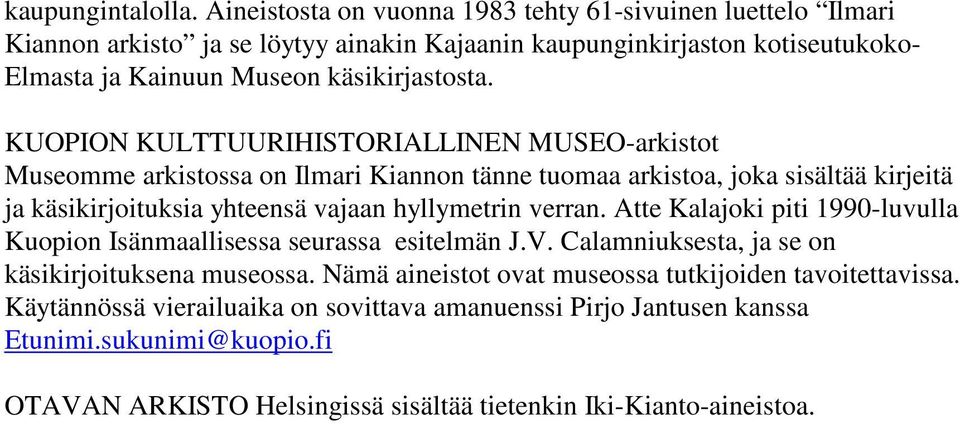 kaupungintalolla. Aineistosta on vuonna 1983 tehty 61-sivuinen luettelo “Ilmari Kiannon arkisto” ja se löytyy ainakin Kajaanin kaupunginkirjaston kotiseutukoko-Elmasta ja Kainuun Museon käsikirjastosta.

KUOPION KULTTUURIHISTORIALLINEN MUSEO-arkistot
Museomme arkistossa on Ilmari Kiannon tänne tuomaa arkistoa, joka sisältää kirjeitä ja käsikirjoituksia yhteensä vajaan hyllymetrin verran. Atte Kalajoki piti 1990-luvulla Kuopion Isänmaallisessa seurassa esitelmän J.V. Calamniuksesta, ja se on käsikirjoituksena museossa. Nämä aineistot ovat museossa tutkijoiden tavoitettavissa. Käytännössä vierailuaika on sovittava amanuenssi Pirjo Jantusen kanssa Etunimi.sukunimi@kuopio.fi

OTAVAN ARKISTO Helsingissä sisältää tietenkin Iki-Kianto-aineistoa.